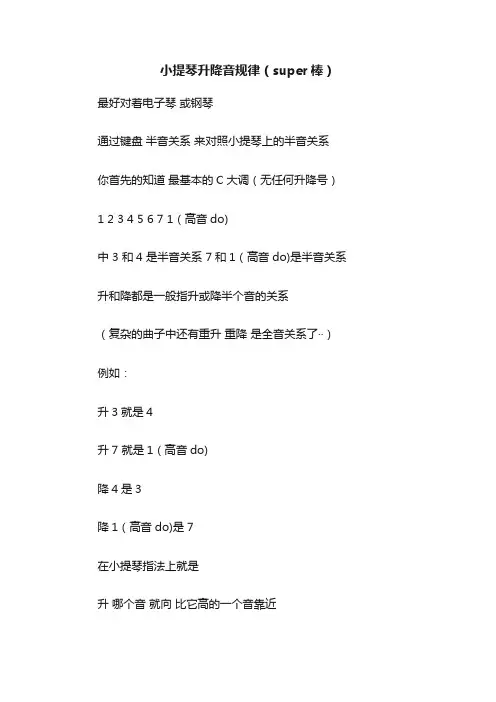 小提琴升降音规律（super 棒）

最好对着电子琴 或钢琴

通过键盘 半音关系 来对照小提琴上的半音关系

你首先的知道 最基本的 C 大调（无任何升降号）

1 2 3 4 5 6 7 1（高音 do)

中 3 和 4 是半音关系 7 和 1（高音 do)是半音关系

升和降都是一般指升或降半个音的关系

（复杂的曲子中还有重升 重降 是全音关系了··）

例如：

升 3 就是 4

升 7 就是 1（高音 do)

降 4 是 3

降 1（高音 do)是 7

在小提琴指法上就是

升 哪个音 就向 比它高的一个音靠近